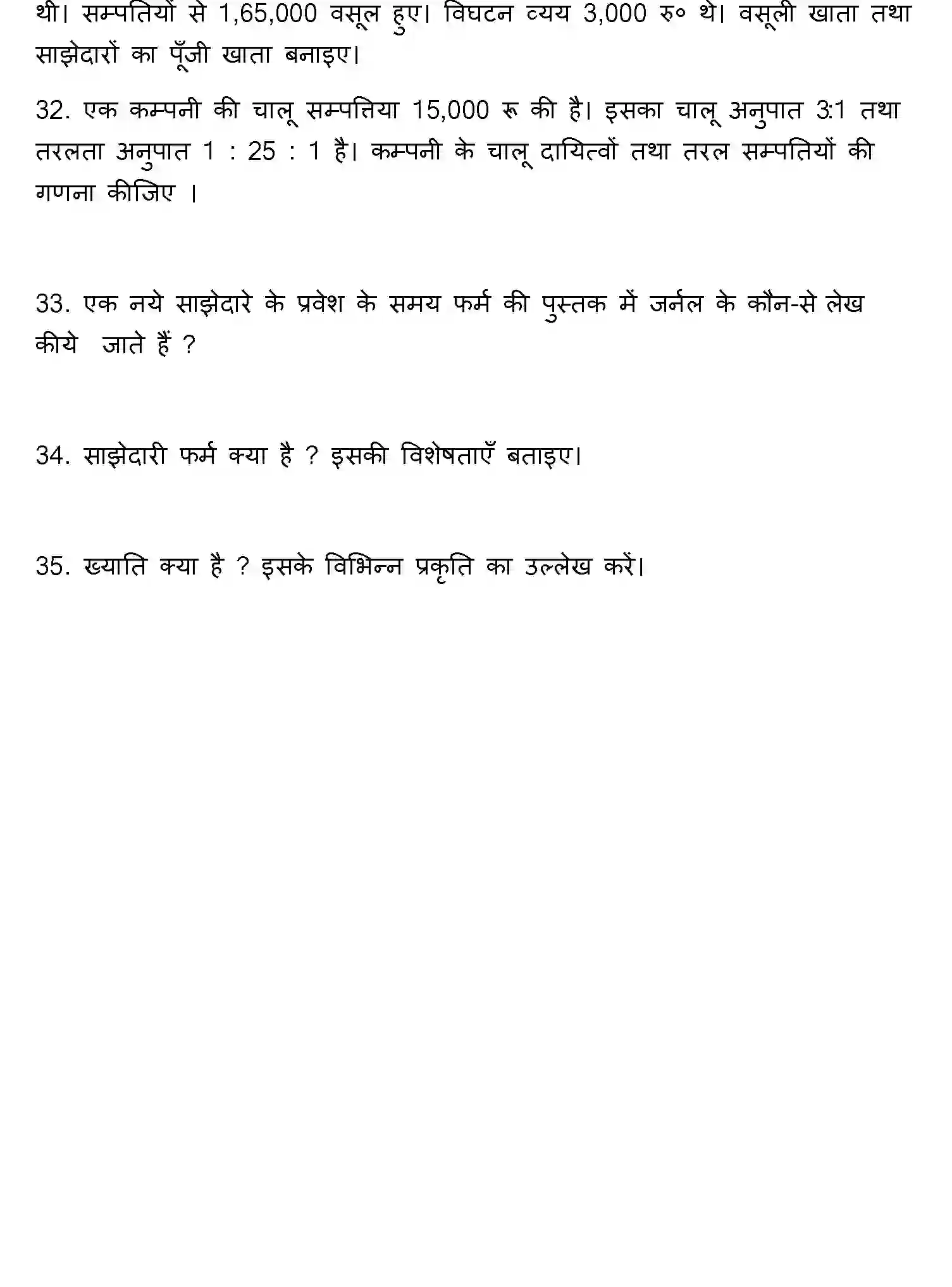 थी। सम्पतियों से 1,65,000 वसूल हुए। विघटन व्यय 3,000 रु० थे। वसूली खाता तथा साझेदारों का पूँजी खाता बनाइए।

32. एक कम्पनी की चालू सम्पत्तिया 15,000 रू की है। इसका चालू अनुपात 3:1 तथा तरलता अनुपात 1 : 25 : 1 है। कम्पनी के चालू दायित्वों तथा तरल सम्पतियों की गणना कीजिए ।

33. एक नये साझेदारे के प्रवेश के समय फर्म की पुस्तक में जर्नल के कौन-से लेख कीये जाते हैं ?

34. साझेदारी फर्म क्या है ? इसकी विशेषताएँ बताइए।

35. ख्याति क्या है ? इसके विभिन्न प्रकृति का उल्लेख करें।